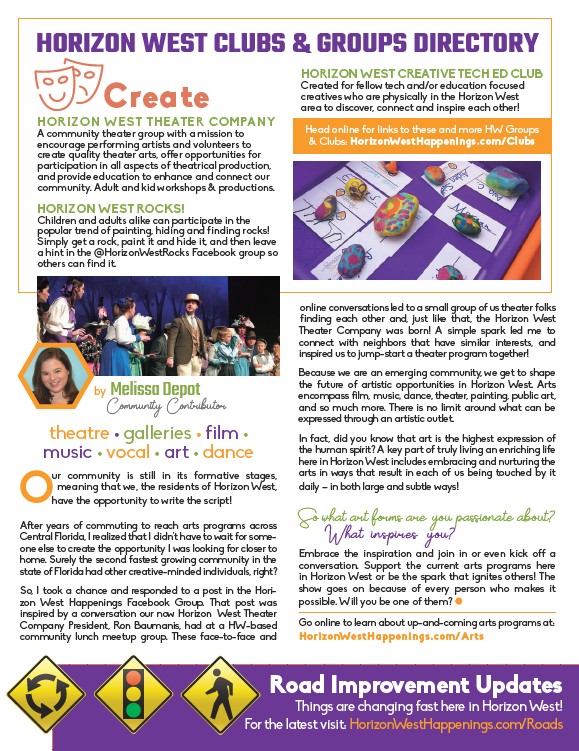 HORIZON WEST CLUBS & GROUPS DIRECTORY

Create

HORIZON WEST THEATER COMPANY
A community theater group with a mission to encourage performing artists and volunteers to create quality theater arts, offer opportunities for participation in all aspects of theatrical production, and provide education to enhance and connect our community. Adult and kid workshops & productions.

HORIZON WEST ROCKS!
Children and adults alike can participate in the popular trend of painting, hiding and finding rocks! Simply get a rock, paint it and hide it, and then leave a hint in the @HorizonWestRocks Facebook group so others can find it.

HORIZON WEST CREATIVE TECH ED CLUB
Created for fellow tech and/or education focused creatives who are physically in the Horizon West area to discover, connect and inspire each other!

Head online for links to these and more HW Groups & Clubs: HorizonWestHappenings.com/Clubs

by Melissa Depot
Community Contributor

theatre • galleries • film • music • vocal • art • dance

Our community is still in its formative stages, meaning that we, the residents of Horizon West, have the opportunity to write the script!

After years of commuting to reach arts programs across Central Florida, I realized that I didn't have to wait for someone else to create the opportunity I was looking for closer to home. Surely the second fastest growing community in the state of Florida had other creative-minded individuals, right?

So, I took a chance and responded to a post in the Horizon West Happenings Facebook Group. That post was inspired by a conversation our now Horizon West Theater Company President, Ron Baumanis, had at a HW-based community lunch meetup group. These face-to-face and online conversations led to a small group of us theater folks finding each other and, just like that, the Horizon West Theater Company was born! A simple spark led me to connect with neighbors that have similar interests, and inspired us to jump-start a theater program together!

Because we are an emerging community, we get to shape the future of artistic opportunities in Horizon West. Arts encompass film, music, dance, theater, painting, public art, and so much more. There is no limit around what can be expressed through an artistic outlet.

In fact, did you know that art is the highest expression of the human spirit? A key part of truly living an enriching life here in Horizon West includes embracing and nurturing the arts in ways that result in each of us being touched by it daily – in both large and subtle ways!

So what art forms are you passionate about? What inspires you?

Embrace the inspiration and join in or even kick off a conversation. Support the current arts programs here in Horizon West or be the spark that ignites others! The show goes on because of every person who makes it possible. Will you be one of them?

Go online to learn about up-and-coming arts programs at: HorizonWestHappenings.com/Arts

Road Improvement Updates
Things are changing fast here in Horizon West!
For the latest visit: HorizonWestHappenings.com/Roads